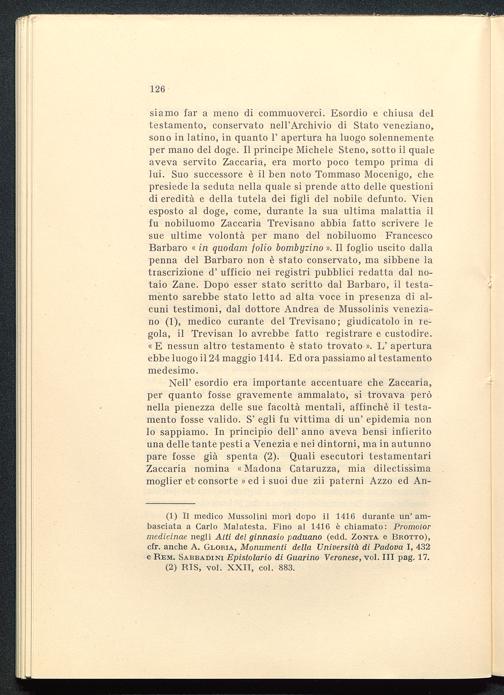 126

siamo far a meno di commuoverci. Esordio e chiusa del testamento, conservato nell'Archivio di Stato veneziano, sono in latino, in quanto l' apertura ha luogo solennemente per mano del doge. Il principe Michele Steno, sotto il quale aveva servito Zaccaria, era morto poco tempo prima di lui. Suo successore è il ben noto Tommaso Mocenigo, che presiede la seduta nella quale si prende atto delle questioni di eredità e della tutela dei figli del nobile defunto. Vien esposto al doge, come, durante la sua ultima malattia il fu nobiluomo Zaccaria Trevisano abbia fatto scrivere le sue ultime volontà per mano del nobiluomo Francesco Barbaro « in quodam folio bombyzino ». Il foglio uscito dalla penna del Barbaro non è stato conservato, ma sibbene la trascrizione d' ufficio nei registri pubblici redatta dal notaio Zane. Dopo esser stato scritto dal Barbaro, il testamento sarebbe stato letto ad alta voce in presenza di alcuni testimoni, dal dottore Andrea de Mussolinis veneziano (1), medico curante del Trevisano; giudicatolo in regola, il Trevisan lo avrebbe fatto registrare e custodire. « E nessun altro testamento è stato trovato ». L' apertura ebbe luogo il 24 maggio 1414. Ed ora passiamo al testamento medesimo.

Nell' esordio era importante accentuare che Zaccaria, per quanto fosse gravemente ammalato, si trovava però nella pienezza delle sue facoltà mentali, affinchè il testamento fosse valido. S' egli fu vittima di un' epidemia non lo sappiamo. In principio dell' anno aveva bensì infierito una delle tante pesti a Venezia e nei dintorni, ma in autunno pare fosse già spenta (2). Quali esecutori testamentari Zaccaria nomina « Madona Cataruzza, mia dilectissima moglier et consorte » ed i suoi due zii paterni Azzo ed An-

(1) Il medico Mussolini morì dopo il 1416 durante un' ambasciata a Carlo Malatesta. Fino al 1416 è chiamato: Promotor medicinae negli Atti del ginnasio paduano (edd. Zonta e Brotto), cfr. anche A. Gloria, Monumenti della Università di Padova I, 432 e Rem. Sabbadini Epistolario di Guarino Veronese, vol. III pag. 17.

(2) RIS, vol. XXII, col. 883.